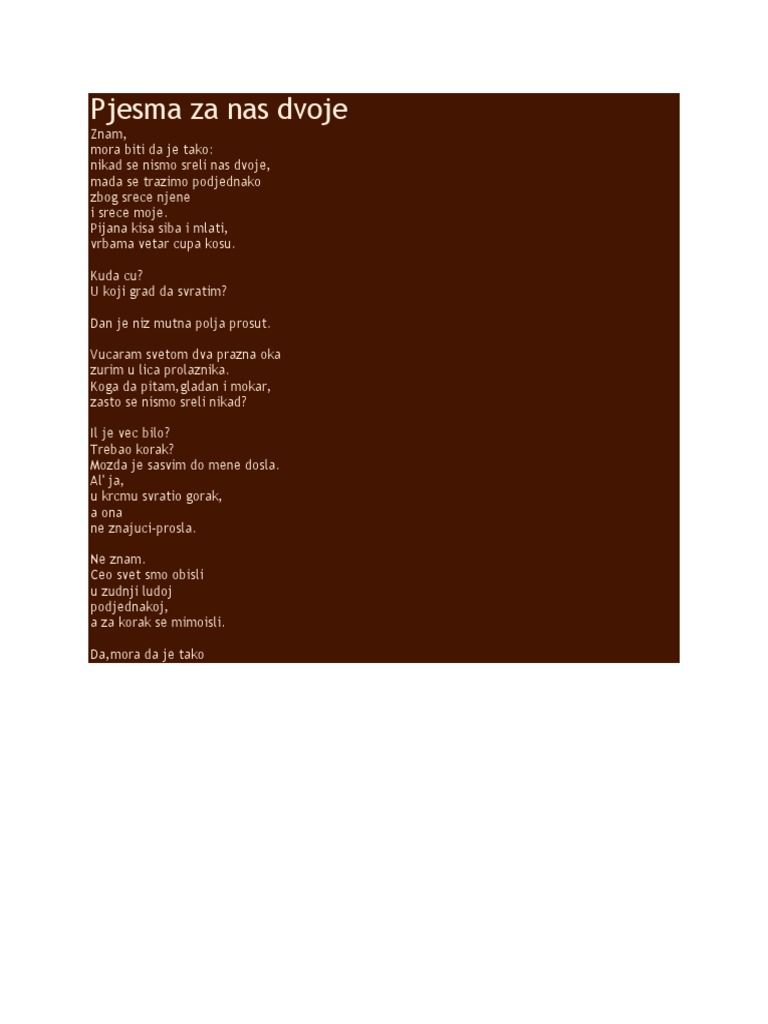 Pjesma za nas dvoje

Znam,
mora biti da je tako:
nikad se nismo sreli nas dvoje,
mada se trazimo podjednako
zbog srece njene
i srece moje.
Pijana kisa siba i mlati,
vrbama vetar cupa kosu.

Kuda cu?
U koji grad da svratim?

Dan je niz mutna polja prosut.

Vucaram svetom dva prazna oka
zurim u lica prolaznika.
Koga da pitam,gladan i mokar,
zasto se nismo sreli nikad?

Il je vec bilo?
Trebao korak?
Mozda je sasvim do mene dosla.
Al' ja,
u krcmu svratio gorak,
a ona
ne znajuci-prosla.

Ne znam.
Ceo svet smo obisli
u zudnji ludoj
podjednakoj,
a za korak se mimoisli.

Da,mora da je tako